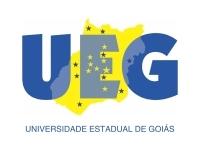 UEG

UNIVERSIDADE ESTADUAL DE GOIÁS